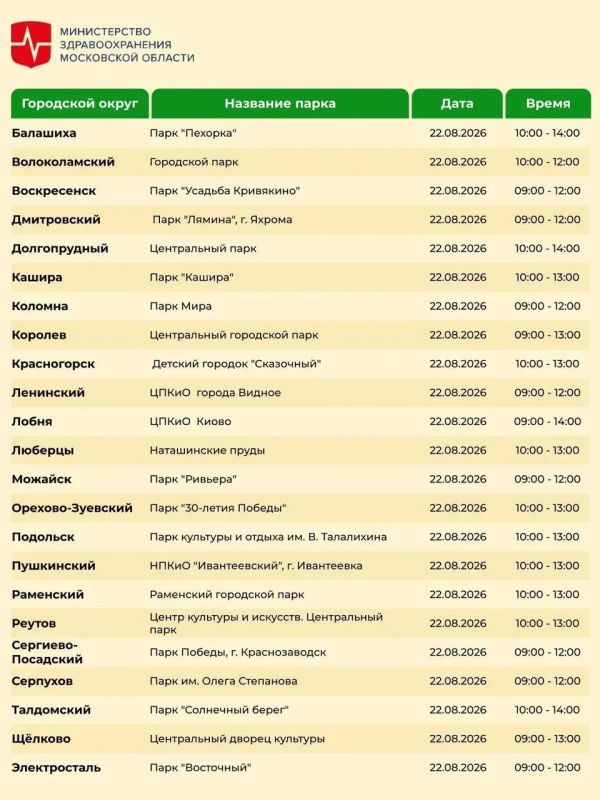 МИНИСТЕРСТВО ЗДРАВООХРАНЕНИЯ МОСКОВСКОЙ ОБЛАСТИ

| Городской округ | Название парка | Дата | Время |
|---|---|---|---|
| Балашиха | Парк "Пехорка" | 22.08.2026 | 10:00 - 14:00 |
| Волоколамский | Городской парк | 22.08.2026 | 10:00 - 12:00 |
| Воскресенск | Парк "Усадьба Кривякино" | 22.08.2026 | 09:00 - 12:00 |
| Дмитровский | Парк "Лямина", г. Яхрома | 22.08.2026 | 09:00 - 12:00 |
| Долгопрудный | Центральный парк | 22.08.2026 | 10:00 - 14:00 |
| Кашира | Парк "Кашира" | 22.08.2026 | 10:00 - 13:00 |
| Коломна | Парк Мира | 22.08.2026 | 09:00 - 12:00 |
| Королев | Центральный городской парк | 22.08.2026 | 09:00 - 13:00 |
| Красногорск | Детский городок "Сказочный" | 22.08.2026 | 10:00 - 13:00 |
| Ленинский | ЦПКиО города Видное | 22.08.2026 | 09:00 - 12:00 |
| Лобня | ЦПКиО Киово | 22.08.2026 | 09:00 - 14:00 |
| Люберцы | Наташинские пруды | 22.08.2026 | 10:00 - 13:00 |
| Можайск | Парк "Ривьера" | 22.08.2026 | 09:00 - 12:00 |
| Орехово-Зуевский | Парк "30-летия Победы" | 22.08.2026 | 10:00 - 13:00 |
| Подольск | Парк культуры и отдыха им. В. Талалихина | 22.08.2026 | 10:00 - 13:00 |
| Пушкинский | НПКиО "Ивантеевский", г. Ивантеевка | 22.08.2026 | 10:00 - 13:00 |
| Раменский | Раменский городской парк | 22.08.2026 | 10:00 - 13:00 |
| Реутов | Центр культуры и искусств. Центральный парк | 22.08.2026 | 10:00 - 13:00 |
| Сергиево-Посадский | Парк Победы, г. Краснозаводск | 22.08.2026 | 09:00 - 12:00 |
| Серпухов | Парк им. Олега Степанова | 22.08.2026 | 09:00 - 12:00 |
| Талдомский | Парк "Солнечный берег" | 22.08.2026 | 10:00 - 14:00 |
| Щёлково | Центральный дворец культуры | 22.08.2026 | 09:00 - 13:00 |
| Электросталь | Парк "Восточный" | 22.08.2026 | 09:00 - 12:00 |